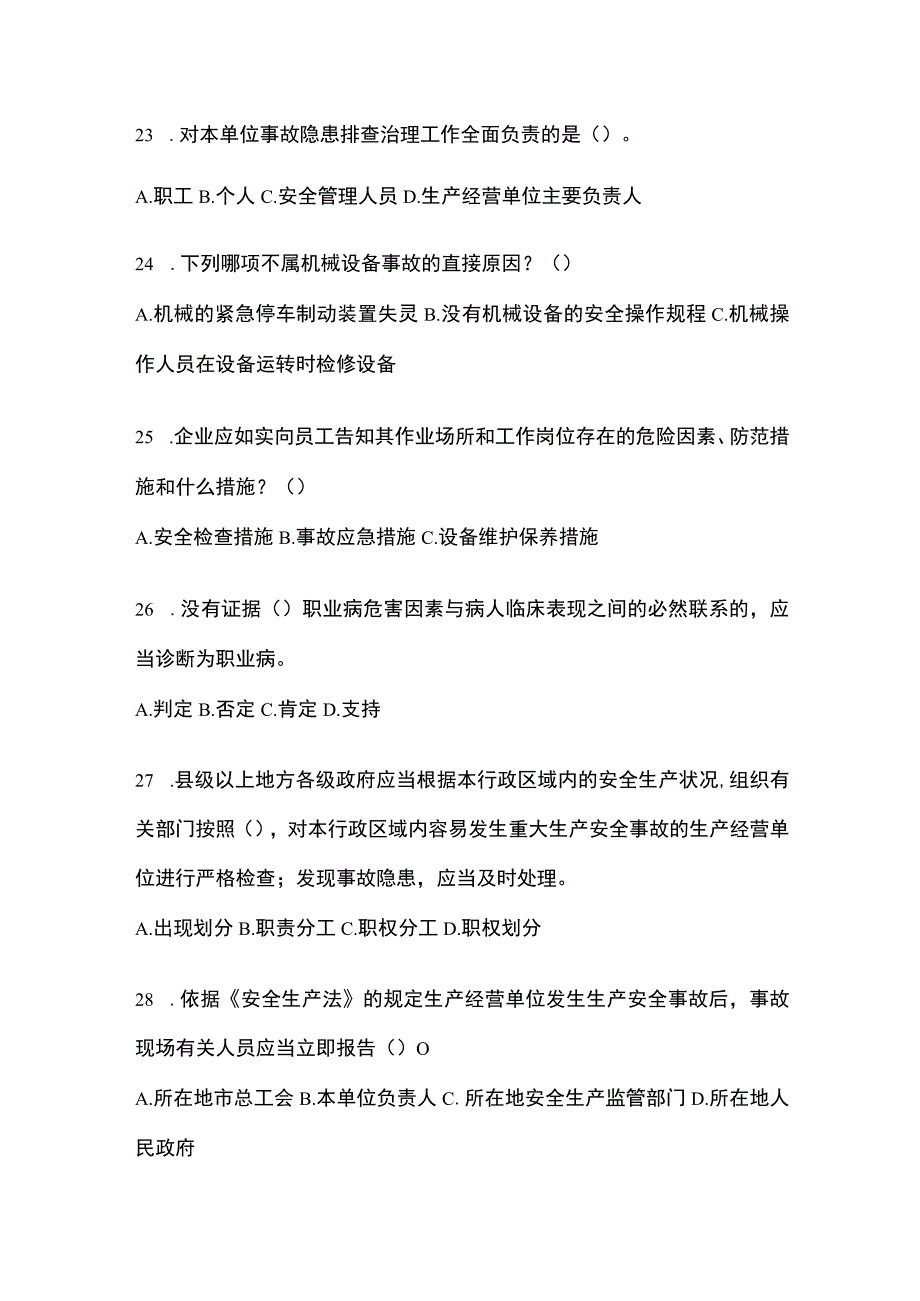 23 . 对本单位事故隐患排查治理工作全面负责的是（）。

A.职工 B.个人 C.安全管理人员 D.生产经营单位主要负责人

24 . 下列哪项不属机械设备事故的直接原因？（）

A.机械的紧急停车制动装置失灵 B.没有机械设备的安全操作规程 C.机械操作人员在设备运转时检修设备

25 .企业应如实向员工告知其作业场所和工作岗位存在的危险因素、防范措施和什么措施？（）

A.安全检查措施 B.事故应急措施 C.设备维护保养措施

26 . 没有证据（）职业病危害因素与病人临床表现之间的必然联系的，应当诊断为职业病。

A.判定 B.否定 C.肯定 D.支持

27 .县级以上地方各级政府应当根据本行政区域内的安全生产状况,组织有关部门按照（），对本行政区域内容易发生重大生产安全事故的生产经营单位进行严格检查；发现事故隐患，应当及时处理。

A.出现划分 B.职责分工 C.职权分工 D.职权划分

28 . 依据《安全生产法》的规定生产经营单位发生生产安全事故后，事故现场有关人员应当立即报告（）O

A.所在地市总工会 B.本单位负责人 C. 所在地安全生产监管部门 D.所在地人民政府